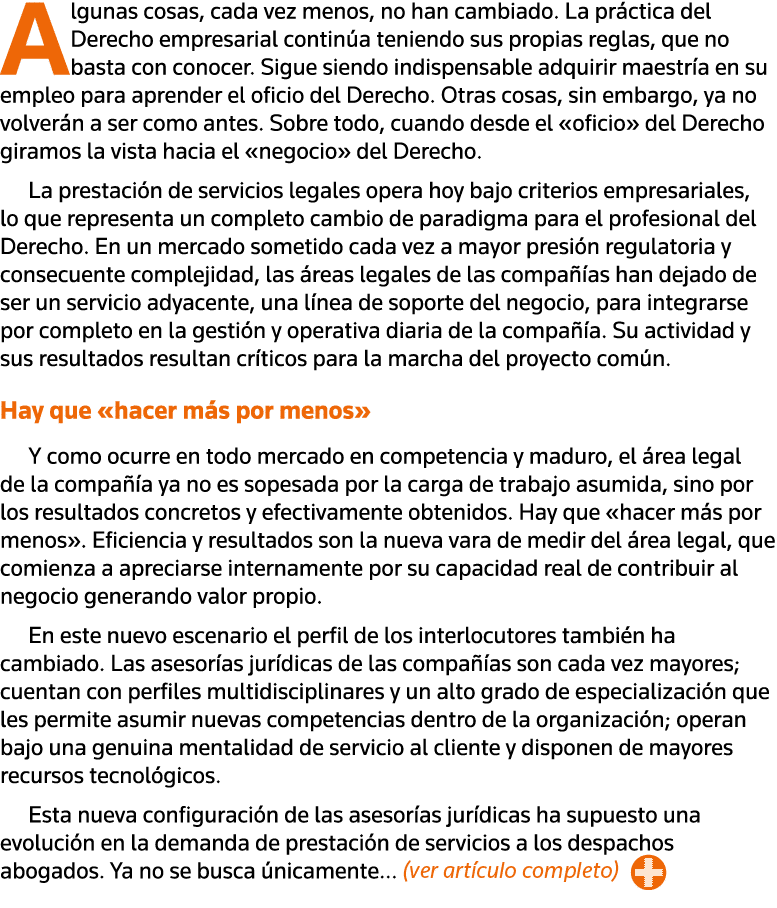 Algunas cosas, cada vez menos, no han cambiado. La práctica del Derecho empresarial continúa teniendo sus propias reglas, que no basta con conocer. Sigue siendo indispensable adquirir maestría en su empleo para aprender el oficio del Derecho. Otras cosas, sin embargo, ya no volverán a ser como antes. Sobre todo, cuando desde el «oficio» del Derecho giramos la vista hacia el «negocio» del Derecho.

La prestación de servicios legales opera hoy bajo criterios empresariales, lo que representa un completo cambio de paradigma para el profesional del Derecho. En un mercado sometido cada vez a mayor presión regulatoria y consecuente complejidad, las áreas legales de las compañías han dejado de ser un servicio adyacente, una línea de soporte del negocio, para integrarse por completo en la gestión y operativa diaria de la compañía. Su actividad y sus resultados resultan críticos para la marcha del proyecto común.

Hay que «hacer más por menos»

Y como ocurre en todo mercado en competencia y maduro, el área legal de la compañía ya no es sopesada por la carga de trabajo asumida, sino por los resultados concretos y efectivamente obtenidos. Hay que «hacer más por menos». Eficiencia y resultados son la nueva vara de medir del área legal, que comienza a apreciarse internamente por su capacidad real de contribuir al negocio generando valor propio.

En este nuevo escenario el perfil de los interlocutores también ha cambiado. Las asesorías jurídicas de las compañías son cada vez mayores; cuentan con perfiles multidisciplinares y un alto grado de especialización que les permite asumir nuevas competencias dentro de la organización; operan bajo una genuina mentalidad de servicio al cliente y disponen de mayores recursos tecnológicos.

Esta nueva configuración de las asesorías jurídicas ha supuesto una evolución en la demanda de prestación de servicios a los despachos abogados. Ya no se busca únicamente... (ver artículo completo)